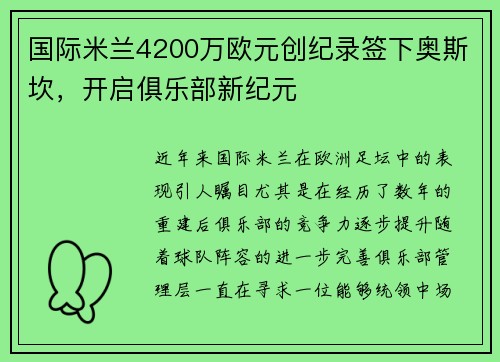 国际米兰4200万欧元创纪录签下奥斯坎，开启俱乐部新纪元

近年来国际米兰在欧洲足坛中的表现引人瞩目尤其是在经历了数年的重建后俱乐部的竞争力逐步提升随着球队阵容的进一步完善俱乐部管理层一直在寻求一位能够统领中场